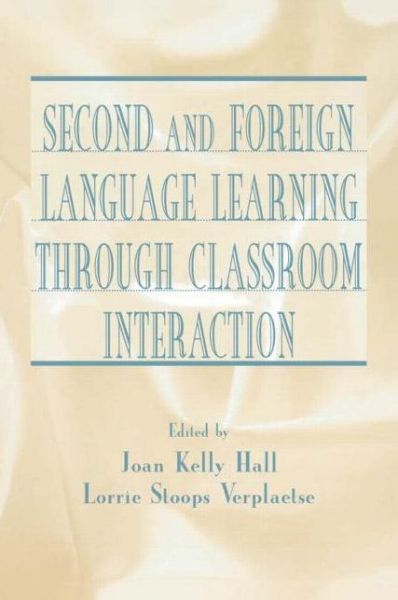 SECOND AND FOREIGN LANGUAGE LEARNING THROUGH CLASSROOM INTERACTION

Edited by
Joan Kelly Hall
Lorrie Stoops Verplaetse